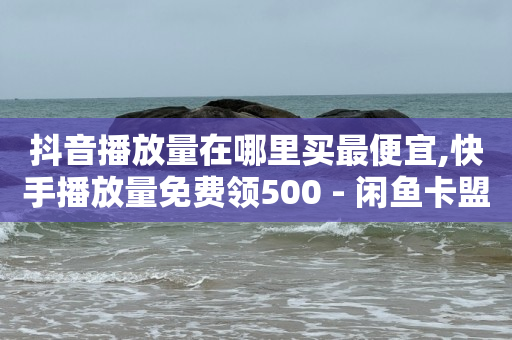 抖音播放量在哪里买最便宜,快手播放量免费领500 - 闲鱼卡盟